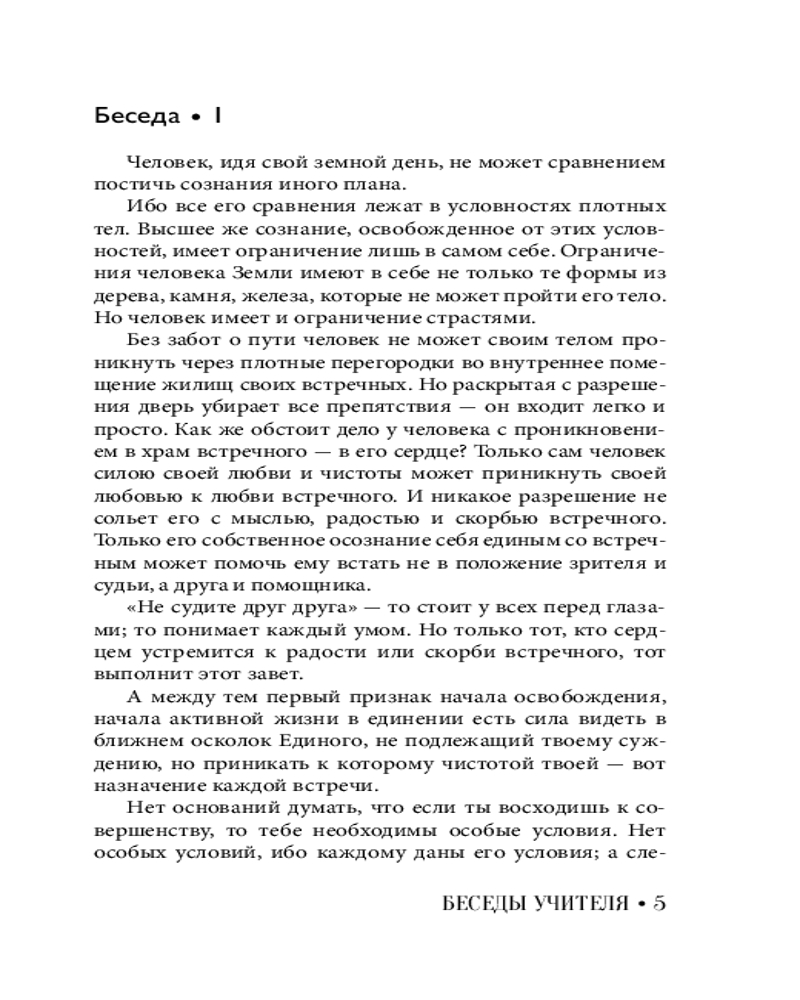 Беседа • I

Человек, идя свой земной день, не может сравнением постичь сознания иного плана.

Ибо все его сравнения лежат в условностях плотных тел. Высшее же сознание, освобожденное от этих условностей, имеет ограничение лишь в самом себе. Ограничения человека Земли имеют в себе не только те формы из дерева, камня, железа, которые не может пройти его тело. Но человек имеет и ограничение страстями.

Без забот о пути человек не может своим телом проникнуть через плотные перегородки во внутреннее помещение жилищ своих встречных. Но раскрытая с разрешения дверь убирает все препятствия — он входит легко и просто. Как же обстоит дело у человека с проникновением в храм встречного — в его сердце? Только сам человек силою своей любви и чистоты может приникнуть своей любовью к любви встречного. И никакое разрешение не сольет его с мыслью, радостью и скорбью встречного. Только его собственное осознание себя единым со встречным может помочь ему встать не в положение зрителя и судьи, а друга и помощника.

«Не судите друг друга» — то стоит у всех перед глазами; то понимает каждый умом. Но только тот, кто сердцем устремится к радости или скорби встречного, тот выполнит этот завет.

А между тем первый признак начала освобождения, начала активной жизни в единении есть сила видеть в ближнем осколок Единого, не подлежащий твоему суждению, но приникать к которому чистотой твоей — вот назначение каждой встречи.

Нет оснований думать, что если ты восходишь к совершенству, то тебе необходимы особые условия. Нет особых условий, ибо каждому даны его условия; а сле-

БЕСЕДЫ УЧИТЕЛЯ • 5